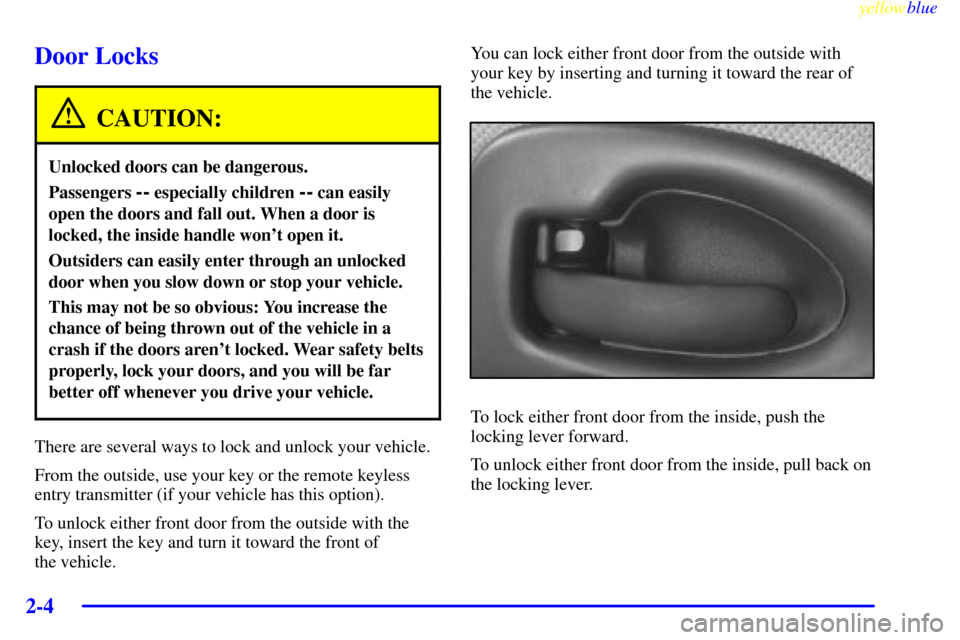 yellowblue

Door Locks

CAUTION:

Unlocked doors can be dangerous.

Passengers -- especially children -- can easily open the doors and fall out. When a door is locked, the inside handle won't open it.

Outsiders can easily enter through an unlocked door when you slow down or stop your vehicle.

This may not be so obvious: You increase the chance of being thrown out of the vehicle in a crash if the doors aren't locked. Wear safety belts properly, lock your doors, and you will be far better off whenever you drive your vehicle.

There are several ways to lock and unlock your vehicle.

From the outside, use your key or the remote keyless entry transmitter (if your vehicle has this option).

To unlock either front door from the outside with the key, insert the key and turn it toward the front of the vehicle.

You can lock either front door from the outside with your key by inserting and turning it toward the rear of the vehicle.

To lock either front door from the inside, push the locking lever forward.

To unlock either front door from the inside, pull back on the locking lever.

2-4

carmanualsonline.info